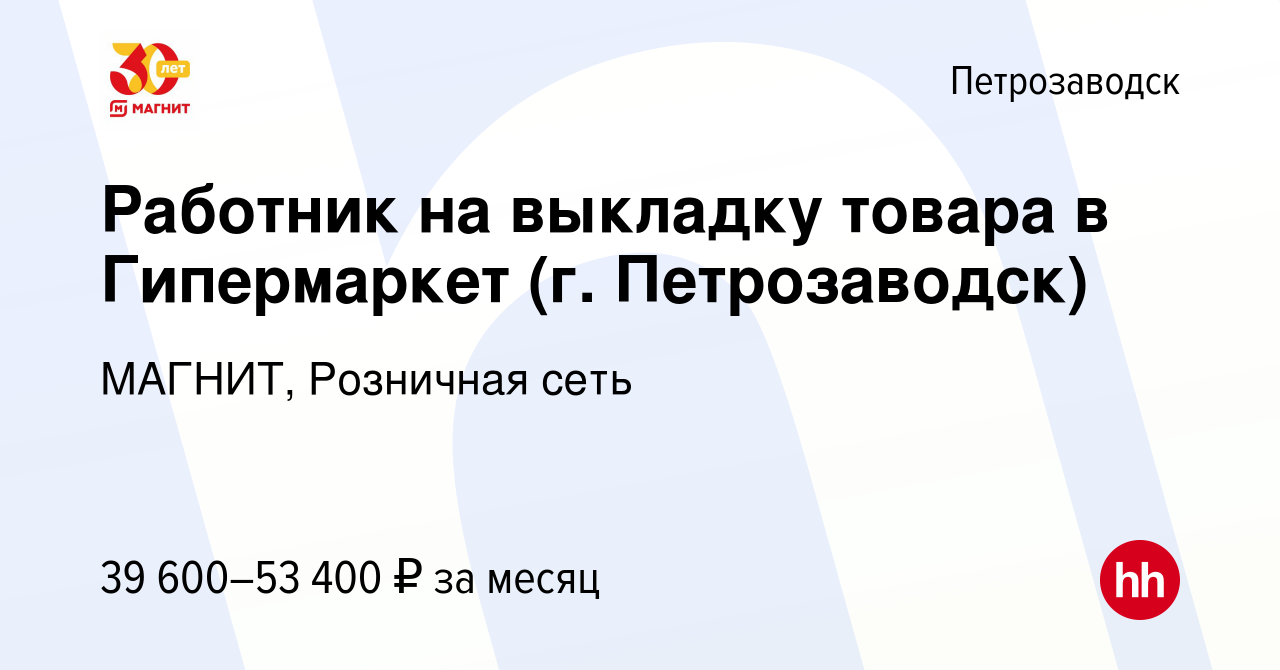 30 лет
МАГНИТ

Петрозаводск

Работник на выкладку товара в Гипермаркет (г. Петрозаводск)

МАГНИТ, Розничная сеть

39 600–53 400 ₽ за месяц

hh